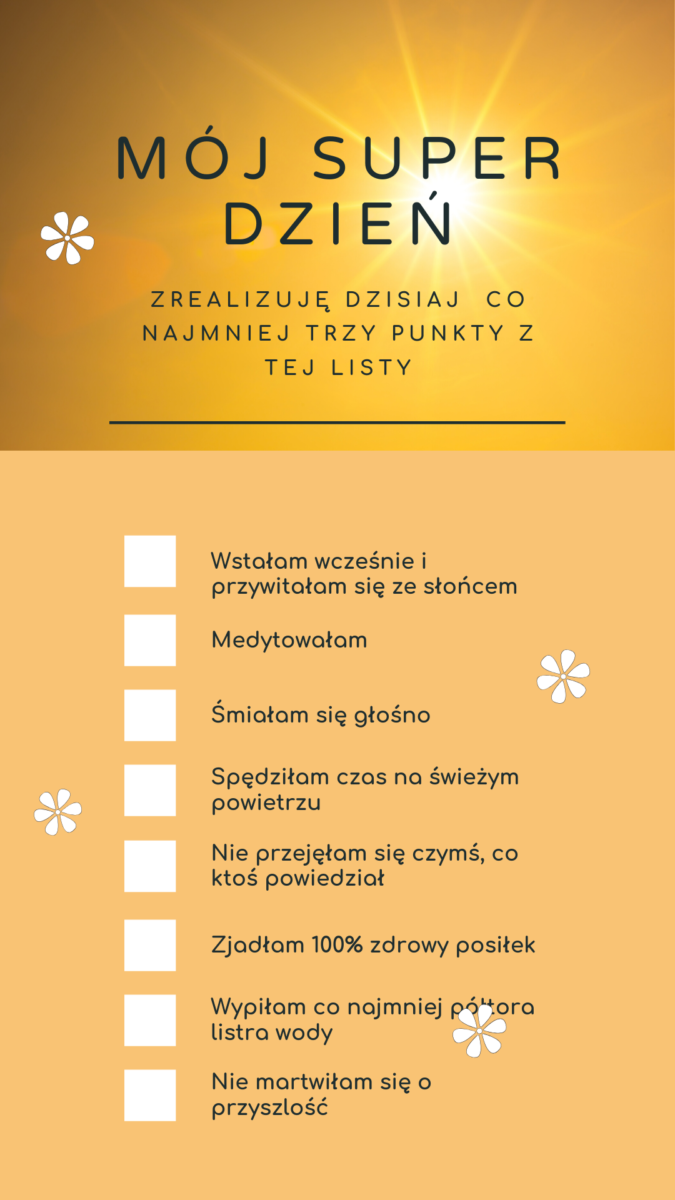 MÓJ SUPER DZIEŃ

ZREALIZUJĘ DZISIAJ CO NAJMNIEJ TRZY PUNKTY Z TEJ LISTY

Wstałam wcześnie i przywitałam się ze słońcem

Medytowałam

Śmiałam się głośno

Spędziłam czas na świeżym powietrzu

Nie przejęłam się czymś, co ktoś powiedział

Zjadłam 100% zdrowy posiłek

Wypiłam co najmniej półtora listra wody

Nie martwiłam się o przyszlość